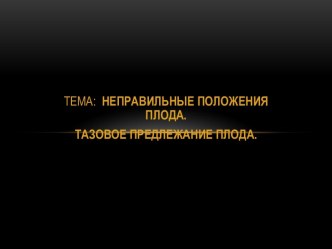 ТЕМА: НЕПРАВИЛЬНЫЕ ПОЛОЖЕНИЯ ПЛОДА.

ТАЗОВОЕ ПРЕДЛЕЖАНИЕ ПЛОДА.